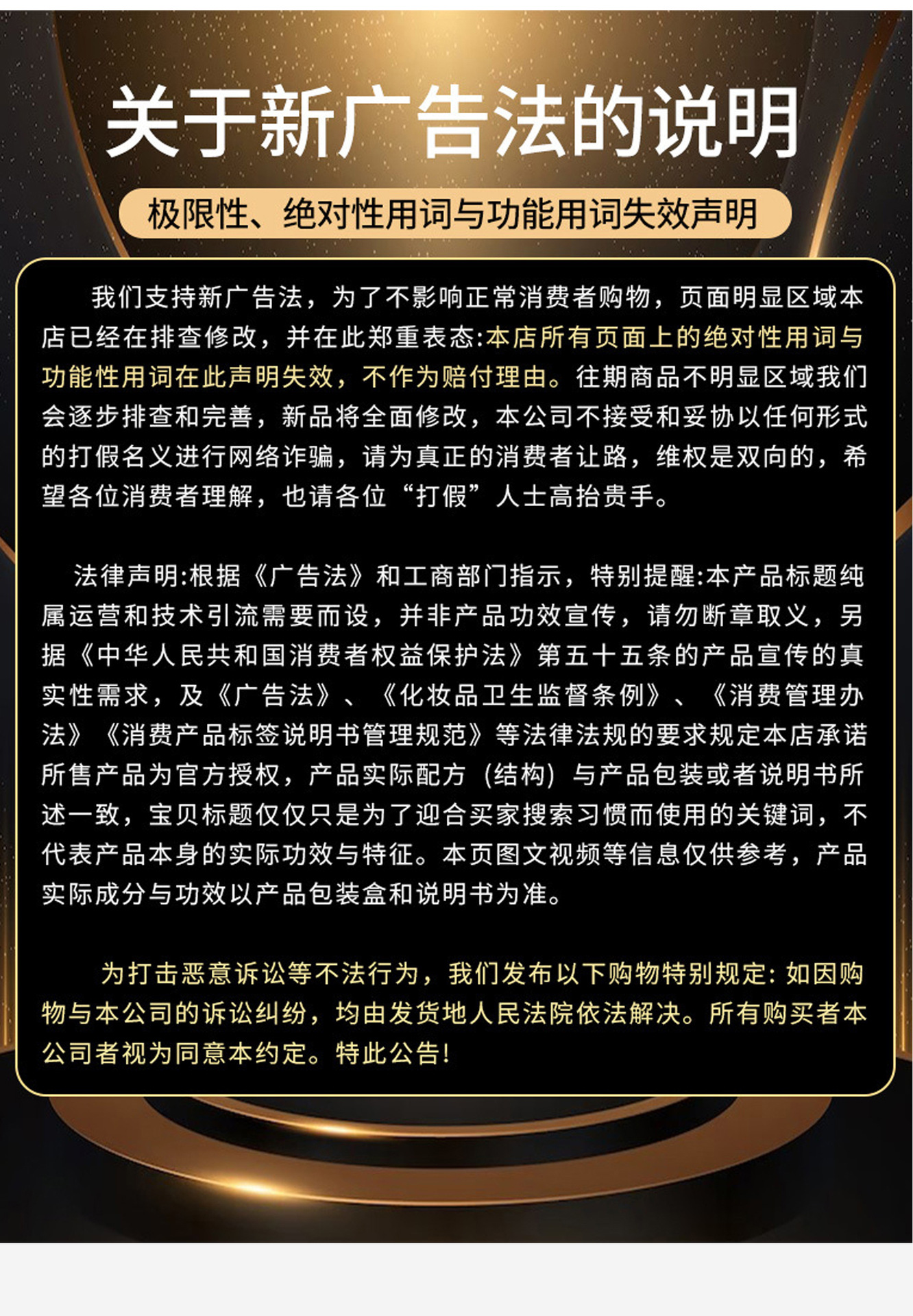 关于新广告法的说明

极限性、绝对性用词与功能用词失效声明

我们支持新广告法，为了不影响正常消费者购物，页面明显区域本店已经在排查修改，并在此郑重表态:本店所有页面上的绝对性用词与功能性用词在此声明失效，不作为赔付理由。往期商品不明显区域我们会逐步排查和完善，新品将全面修改，本公司不接受和妥协以任何形式的打假名义进行网络诈骗，请为真正的消费者让路，维权是双向的，希望各位消费者理解，也请各位“打假”人士高抬贵手。

法律声明:根据《广告法》和工商部门指示，特别提醒:本产品标题纯属运营和技术引流需要而设，并非产品功效宣传，请勿断章取义，另据《中华人民共和国消费者权益保护法》第五十五条的产品宣传的真实性需求，及《广告法》、《化妆品卫生监督条例》、《消费管理办法》《消费产品标签说明书管理规范》等法律法规的要求规定本店承诺所售产品为官方授权，产品实际配方（结构）与产品包装或者说明书所述一致，宝贝标题仅仅只是为了迎合买家搜索习惯而使用的关键词，不代表产品本身的实际功效与特征。本页图文视频等信息仅供参考，产品实际成分与功效以产品包装盒和说明书为准。

为打击恶意诉讼等不法行为，我们发布以下购物特别规定:如因购物与本公司的诉讼纠纷，均由发货地人民法院依法解决。所有购买者本公司者视为同意本约定。特此公告!